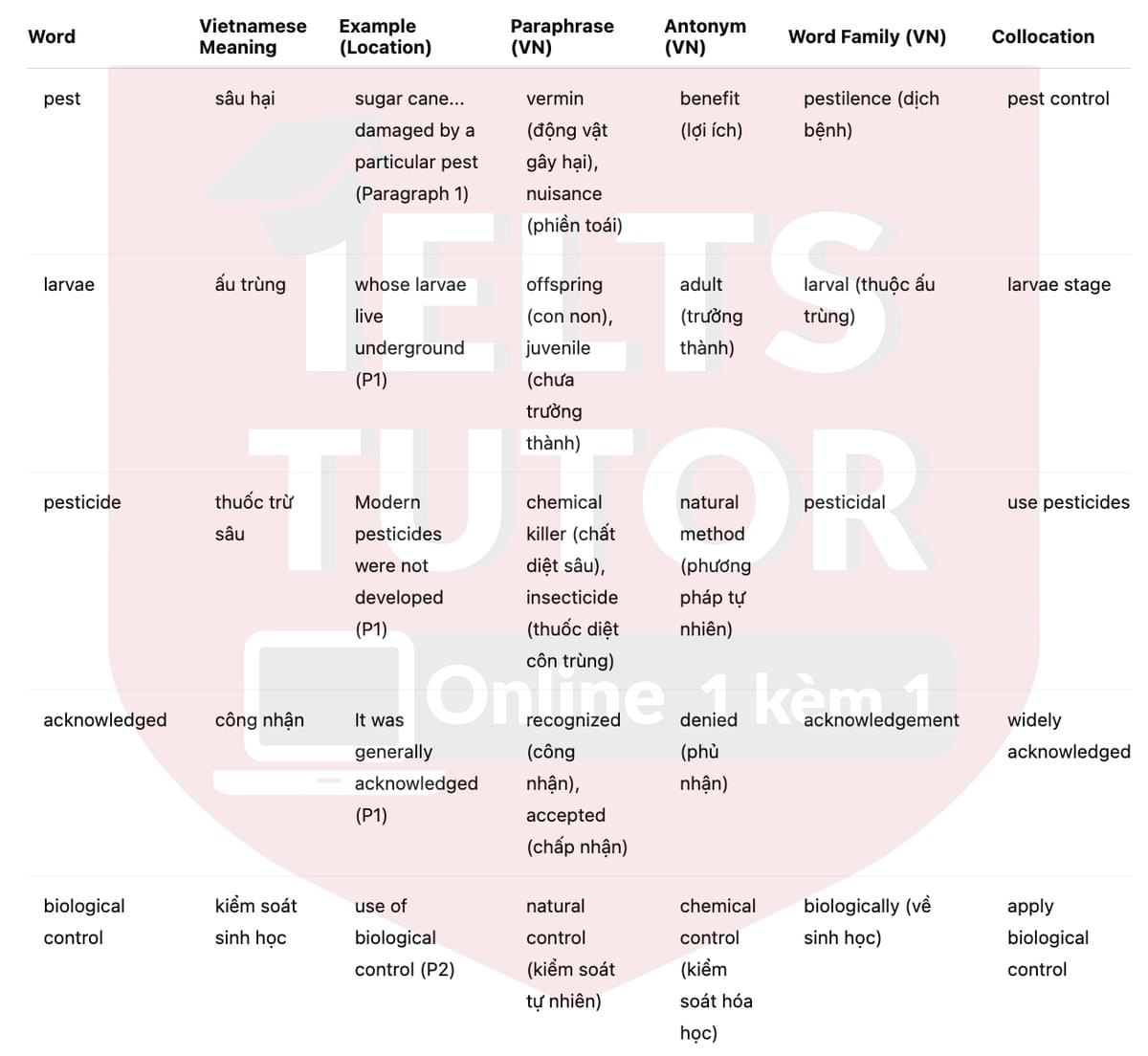 | Word | Vietnamese Meaning | Example (Location) | Paraphrase (VN) | Antonym (VN) | Word Family (VN) | Collocation |
|---|---|---|---|---|---|---|
| pest | sâu hại | sugar cane... damaged by a particular pest (Paragraph 1) | vermin (động vật gây hại), nuisance (phiền toái) | benefit (lợi ích) | pestilence (dịch bệnh) | pest control |
| larvae | ấu trùng | whose larvae live underground (P1) | offspring (con non), juvenile (chưa trưởng thành) | adult (trưởng thành) | larval (thuộc ấu trùng) | larvae stage |
| pesticide | thuốc trừ sâu | Modern pesticides were not developed (P1) | chemical killer (chất diệt sâu), insecticide (thuốc diệt côn trùng) | natural method (phương pháp tự nhiên) | pesticidal | use pesticides |
| acknowledged | công nhận | It was generally acknowledged (P1) | recognized (công nhận), accepted (chấp nhận) | denied (phủ nhận) | acknowledgement | widely acknowledged |
| biological control | kiểm soát sinh học | use of biological control (P2) | natural control (kiểm soát tự nhiên) | chemical control (kiểm soát hóa học) | biologically (về sinh học) | apply biological control |

IELTS TUTOR
Online 1 kèm 1